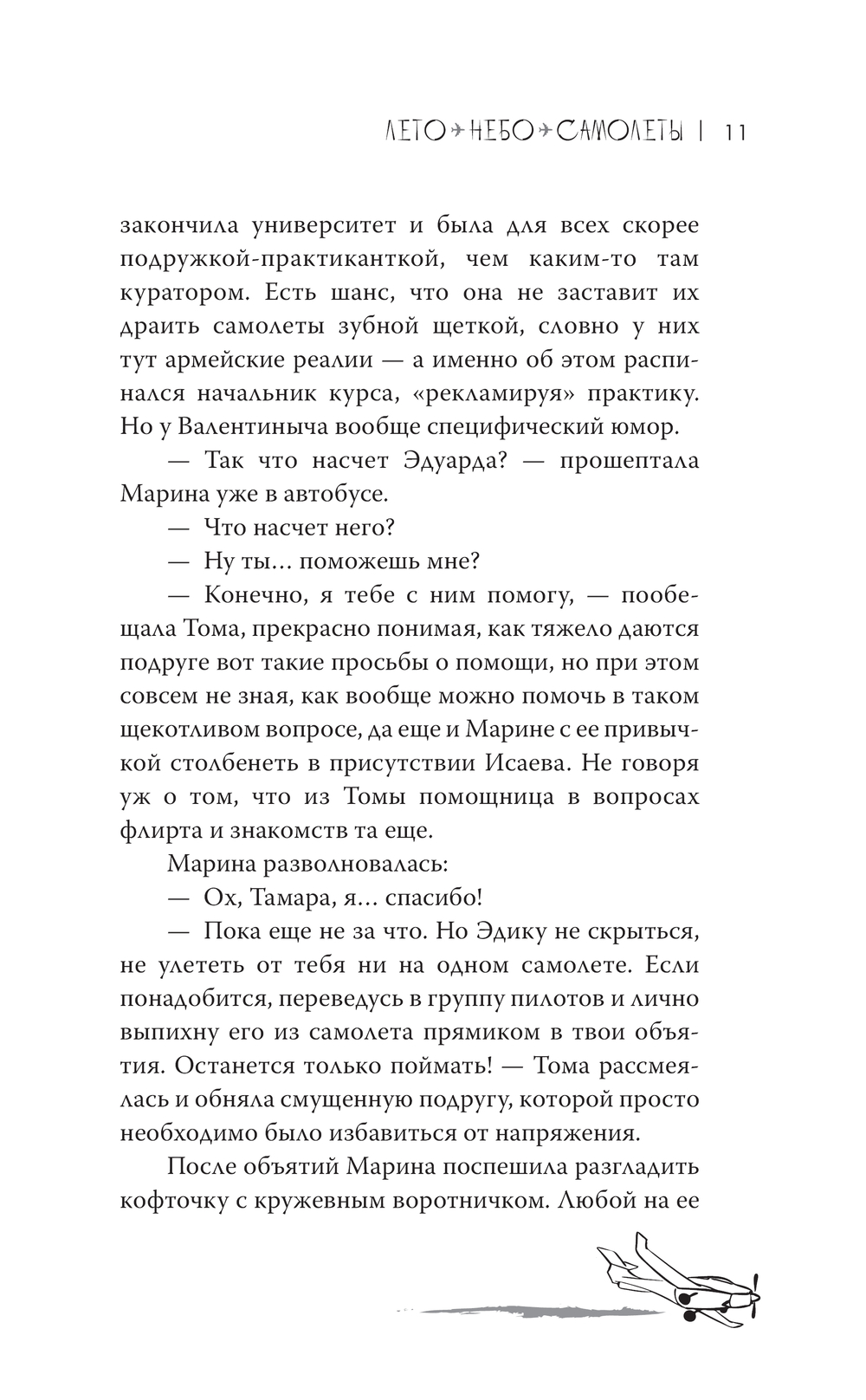 ЛЕТО НЕБО САМОЛЕТЫ | 11

закончила университет и была для всех скорее подружкой-практиканткой, чем каким-то там куратором. Есть шанс, что она не заставит их драить самолеты зубной щеткой, словно у них тут армейские реалии — а именно об этом распинался начальник курса, «рекламируя» практику. Но у Валентиныча вообще специфический юмор.

— Так что насчет Эдуарда? — прошептала Марина уже в автобусе.

— Что насчет него?

— Ну ты… поможешь мне?

— Конечно, я тебе с ним помогу, — пообещала Тома, прекрасно понимая, как тяжело даются подруге вот такие просьбы о помощи, но при этом совсем не зная, как вообще можно помочь в таком щекотливом вопросе, да еще и Марине с ее привычкой столбенеть в присутствии Исаева. Не говоря уж о том, что из Томы помощница в вопросах флирта и знакомств та еще.

Марина разволновалась:

— Ох, Тамара, я… спасибо!

— Пока еще не за что. Но Эдику не скрыться, не улететь от тебя ни на одном самолете. Если понадобится, переведусь в группу пилотов и лично выпихну его из самолета прямиком в твои объятия. Останется только поймать! — Тома рассмеялась и обняла смущенную подругу, которой просто необходимо было избавиться от напряжения.

После объятий Марина поспешила разгладить кофточку с кружевным воротничком. Любой на ее